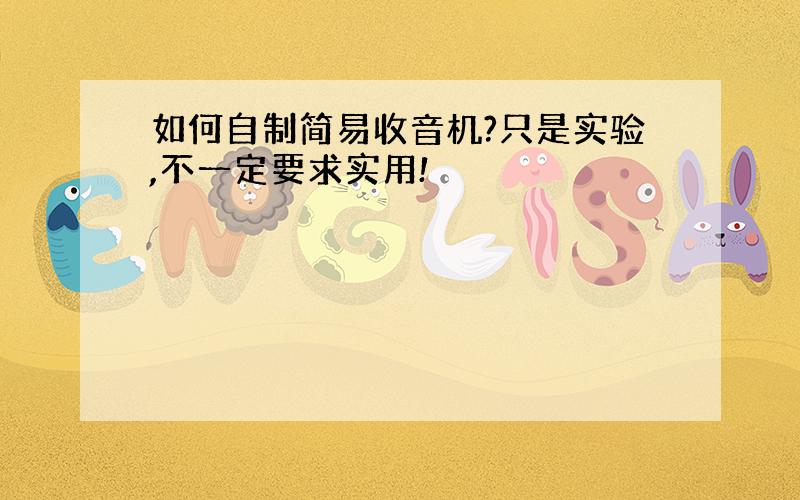 如何自制简易收音机?只是实验,不一定要求实用!

ENGLISH